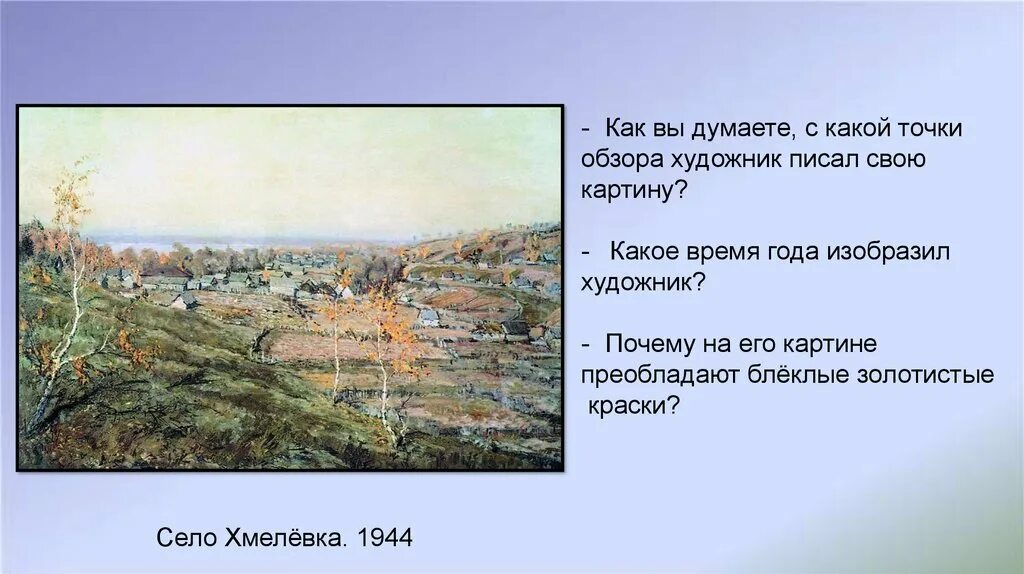 - Как вы думаете, с какой точки обзора художник писал свою картину?

- Какое время года изобразил художник?

- Почему на его картине преобладают блёклые золотистые краски?

Село Хмелёвка. 1944